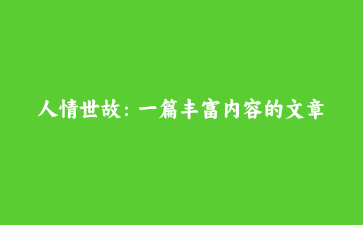 人情世故：一篇丰富内容的文章